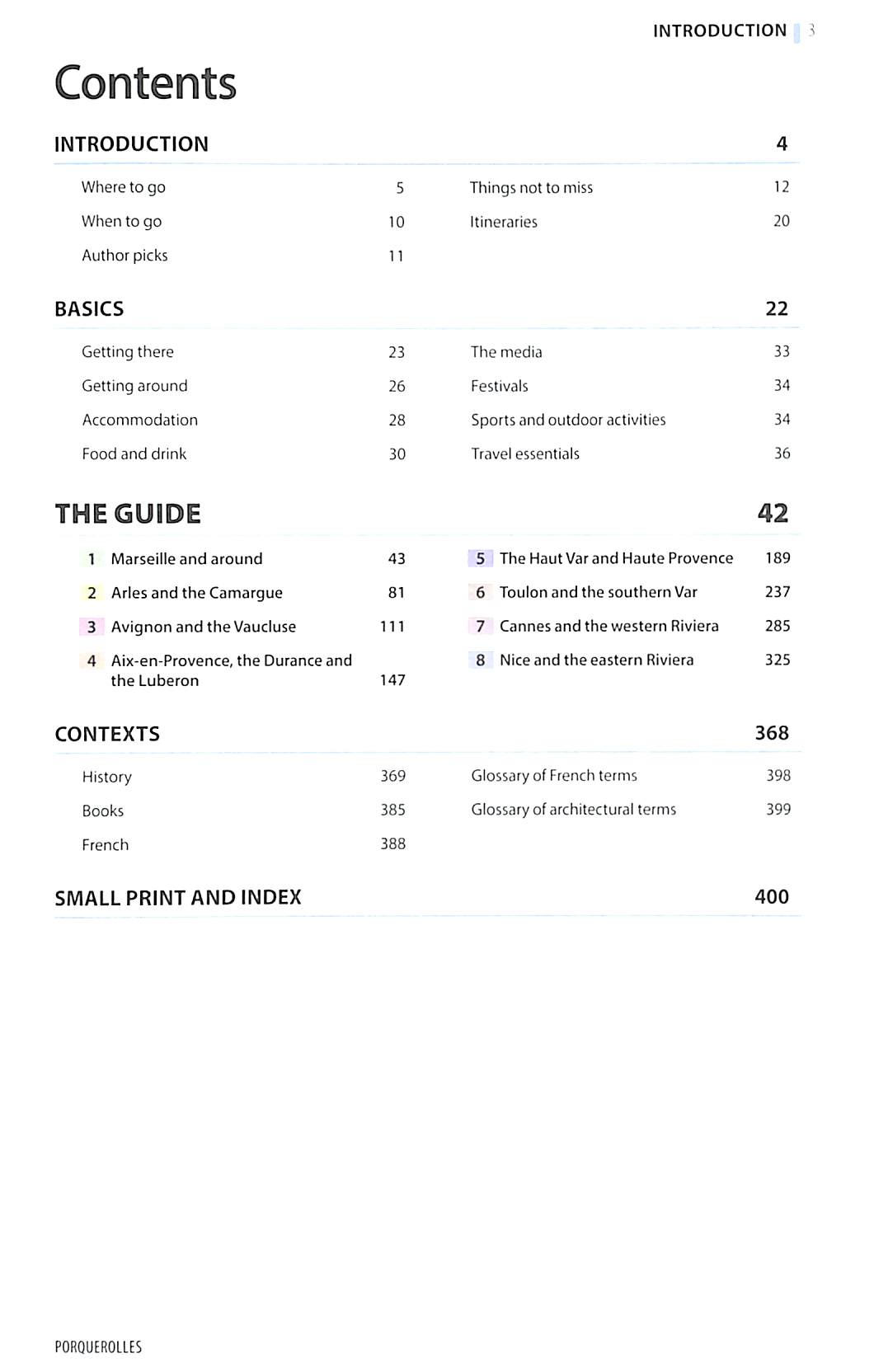 INTRODUCTION 3

Contents

INTRODUCTION 4

Where to go 5
When to go 10
Author picks 11

Things not to miss 12
Itineraries 20

BASICS 22

Getting there 23
Getting around 26
Accommodation 28
Food and drink 30

The media 33
Festivals 34
Sports and outdoor activities 34
Travel essentials 36

THE GUIDE 42

1 Marseille and around 43
2 Arles and the Camargue 81
3 Avignon and the Vaucluse 111
4 Aix-en-Provence, the Durance and the Luberon 147

5 The Haut Var and Haute Provence 189
6 Toulon and the southern Var 237
7 Cannes and the western Riviera 285
8 Nice and the eastern Riviera 325

CONTEXTS 368

History 369
Books 385
French 388

Glossary of French terms 398
Glossary of architectural terms 399

SMALL PRINT AND INDEX 400

PORQUEROLLES